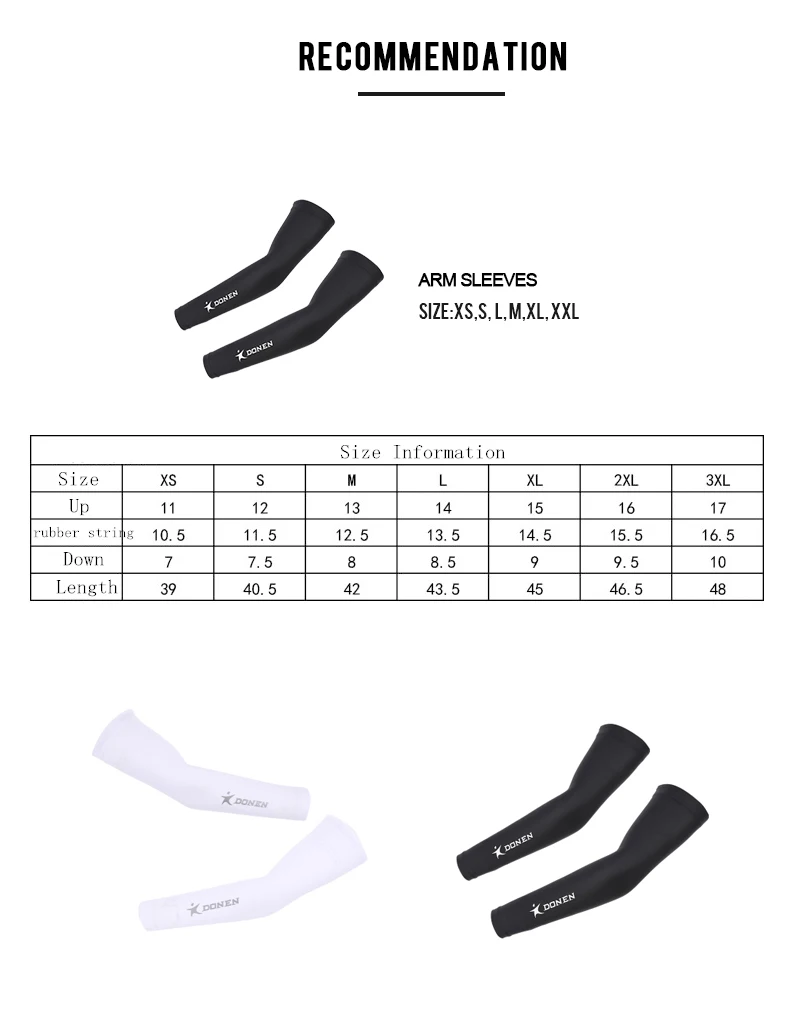 RECOMMENDATION

DONEN

DONEN

ARM SLEEVES

SIZE:XS,S,L,M,XL,XXL

| Size Information | | | | | | | |
|---|---|---|---|---|---|---|---|
| Size | XS | S | M | L | XL | 2XL | 3XL |
| Up | 11 | 12 | 13 | 14 | 15 | 16 | 17 |
| rubber string | 10.5 | 11.5 | 12.5 | 13.5 | 14.5 | 15.5 | 16.5 |
| Down | 7 | 7.5 | 8 | 8.5 | 9 | 9.5 | 10 |
| Length | 39 | 40.5 | 42 | 43.5 | 45 | 46.5 | 48 |

DONEN

DONEN

DONEN

DONEN